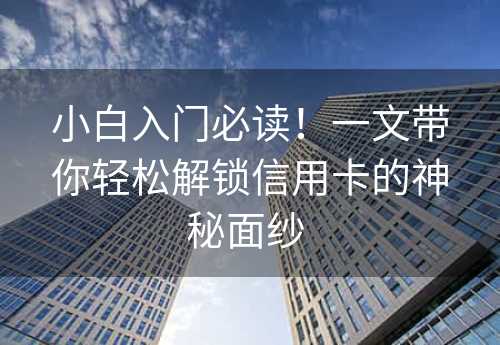 小白入门必读！一文带你轻松解锁信用卡的神秘面纱